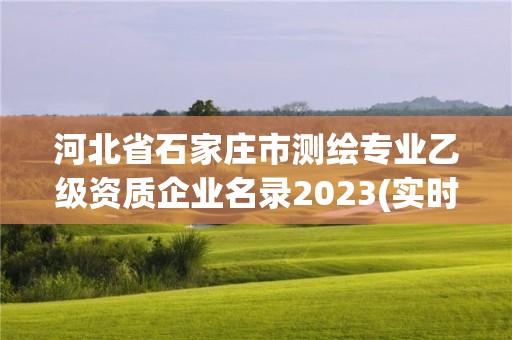 河北省石家庄市测绘专业乙级资质企业名录2023(实时